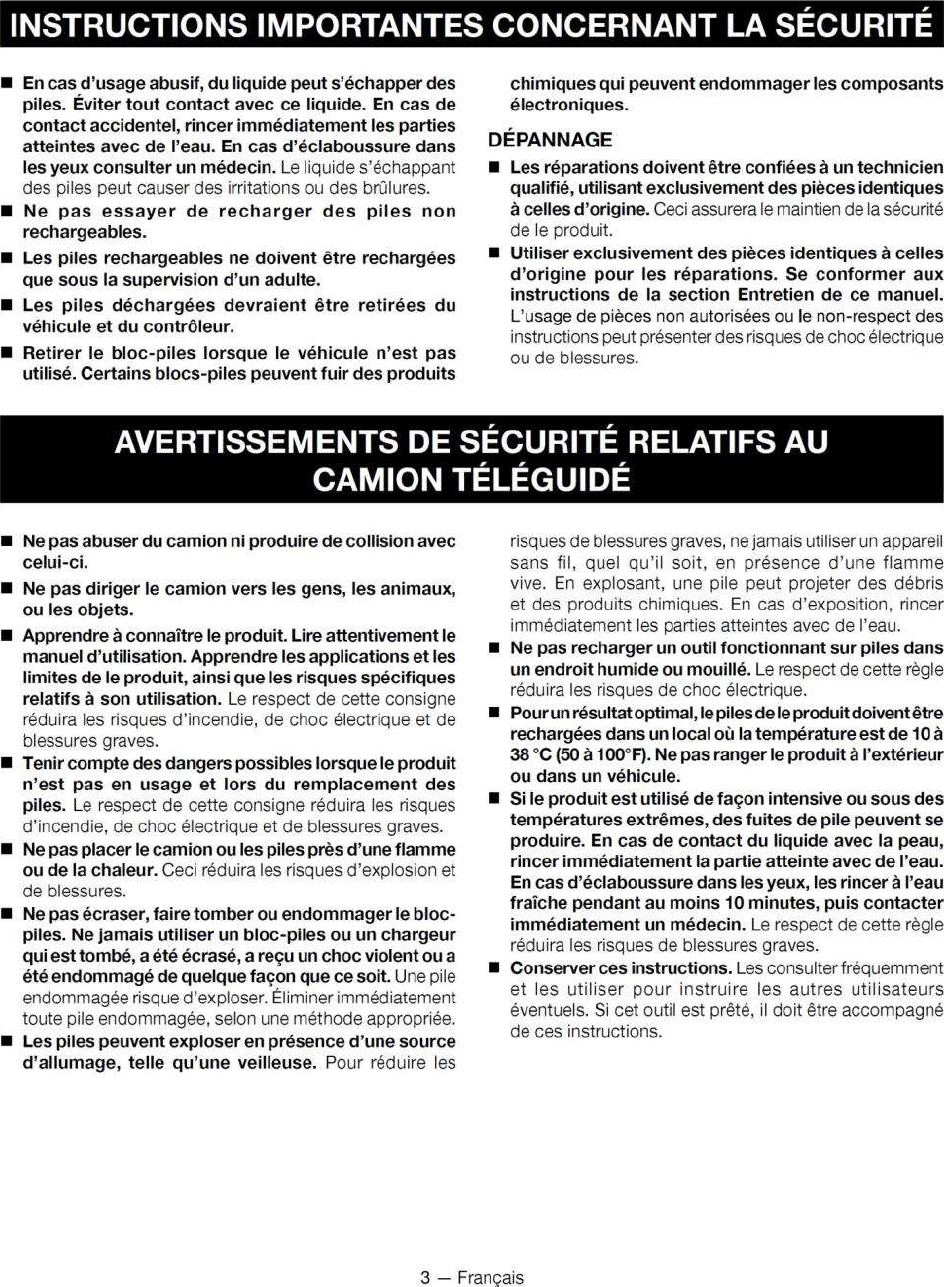 INSTRUCTIONS IMPORTANTES CONCERNANT LA SÉCURITÉ

■ En cas d'usage abusif, du liquide peut s'échapper des piles. Éviter tout contact avec ce liquide. En cas de contact accidentel, rincer immédiatement les parties atteintes avec de l'eau. En cas d'éclaboussure dans les yeux consulter un médecin. Le liquide s'échappant des piles peut causer des irritations ou des brûlures.

■ Ne pas essayer de recharger des piles non rechargeables.

■ Les piles rechargeables ne doivent être rechargées que sous la supervision d'un adulte.

■ Les piles déchargées devraient être retirées du véhicule et du contrôleur.

■ Retirer le bloc-piles lorsque le véhicule n'est pas utilisé. Certains blocs-piles peuvent fuir des produits chimiques qui peuvent endommager les composants électroniques.

DÉPANNAGE

■ Les réparations doivent être confiées à un technicien qualifié, utilisant exclusivement des pièces identiques à celles d'origine. Ceci assurera le maintien de la sécurité de le produit.

■ Utiliser exclusivement des pièces identiques à celles d'origine pour les réparations. Se conformer aux instructions de la section Entretien de ce manuel. L'usage de pièces non autorisées ou le non-respect des instructions peut présenter des risques de choc électrique ou de blessures.

AVERTISSEMENTS DE SÉCURITÉ RELATIFS AU CAMION TÉLÉGUIDÉ

■ Ne pas abuser du camion ni produire de collision avec celui-ci.

■ Ne pas diriger le camion vers les gens, les animaux, ou les objets.

■ Apprendre à connaître le produit. Lire attentivement le manuel d'utilisation. Apprendre les applications et les limites de le produit, ainsi que les risques spécifiques relatifs à son utilisation. Le respect de cette consigne réduira les risques d'incendie, de choc électrique et de blessures graves.

■ Tenir compte des dangers possibles lorsque le produit n'est pas en usage et lors du remplacement des piles. Le respect de cette consigne réduira les risques d'incendie, de choc électrique et de blessures graves.

■ Ne pas placer le camion ou les piles près d'une flamme ou de la chaleur. Ceci réduira les risques d'explosion et de blessures.

■ Ne pas écraser, faire tomber ou endommager le bloc-piles. Ne jamais utiliser un bloc-piles ou un chargeur qui est tombé, a été écrasé, a reçu un choc violent ou a été endommagé de quelque façon que ce soit. Une pile endommagée risque d'exploser. Éliminer immédiatement toute pile endommagée, selon une méthode appropriée.

■ Les piles peuvent exploser en présence d'une source d'allumage, telle qu'une veilleuse. Pour réduire les risques de blessures graves, ne jamais utiliser un appareil sans fil, quel qu'il soit, en présence d'une flamme vive. En explosant, une pile peut projeter des débris et des produits chimiques. En cas d'exposition, rincer immédiatement les parties atteintes avec de l'eau.

■ Ne pas recharger un outil fonctionnant sur piles dans un endroit humide ou mouillé. Le respect de cette règle réduira les risques de choc électrique.

■ Pour un résultat optimal, le piles de le produit doivent être rechargées dans un local où la température est de 10 à 38 °C (50 à 100°F). Ne pas ranger le produit à l'extérieur ou dans un véhicule.

■ Si le produit est utilisé de façon intensive ou sous des températures extrêmes, des fuites de pile peuvent se produire. En cas de contact du liquide avec la peau, rincer immédiatement la partie atteinte avec de l'eau. En cas d'éclaboussure dans les yeux, les rincer à l'eau fraîche pendant au moins 10 minutes, puis contacter immédiatement un médecin. Le respect de cette règle réduira les risques de blessures graves.

■ Conserver ces instructions. Les consulter fréquemment et les utiliser pour instruire les autres utilisateurs éventuels. Si cet outil est prêté, il doit être accompagné de ces instructions.

3 — Français